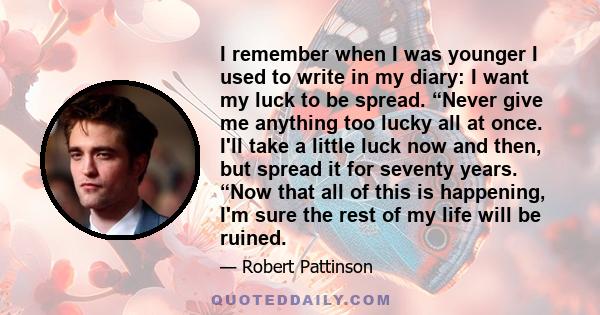 I remember when I was younger I used to write in my diary: I want my luck to be spread. “Never give me anything too lucky all at once. I'll take a little luck now and then, but spread it for seventy years. “Now that all of this is happening, I'm sure the rest of my life will be ruined.

— Robert Pattinson

QUOTEDDAILY.COM